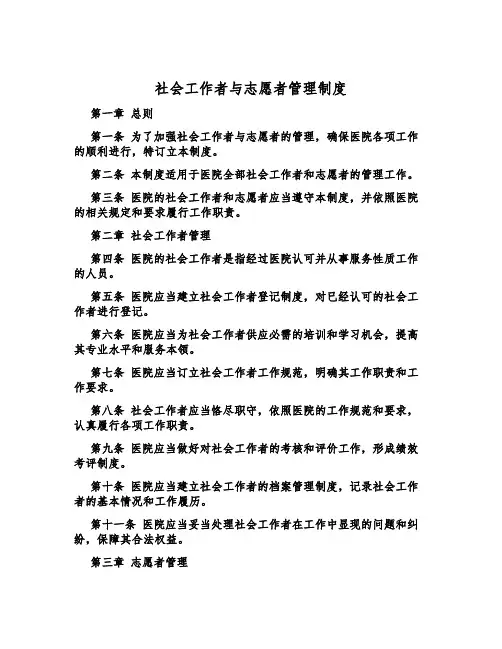 社会工作者与志愿者管理制度

第一章 总则

第一条 为了加强社会工作者与志愿者的管理，确保医院各项工作的顺利进行，特订立本制度。

第二条 本制度适用于医院全部社会工作者和志愿者的管理工作。

第三条 医院的社会工作者和志愿者应当遵守本制度，并依照医院的相关规定和要求履行工作职责。

第二章 社会工作者管理

第四条 医院的社会工作者是指经过医院认可并从事服务性质工作的人员。

第五条 医院应当建立社会工作者登记制度，对已经认可的社会工作者进行登记。

第六条 医院应当为社会工作者供应必需的培训和学习机会，提高其专业水平和服务本领。

第七条 医院应当订立社会工作者工作规范，明确其工作职责和工作要求。

第八条 社会工作者应当恪尽职守，依照医院的工作规范和要求，认真履行各项工作职责。

第九条 医院应当做好对社会工作者的考核和评价工作，形成绩效考评制度。

第十条 医院应当建立社会工作者的档案管理制度，记录社会工作者的基本情况和工作履历。

第十一条 医院应当妥当处理社会工作者在工作中显现的问题和纠纷，保障其合法权益。

第三章 志愿者管理